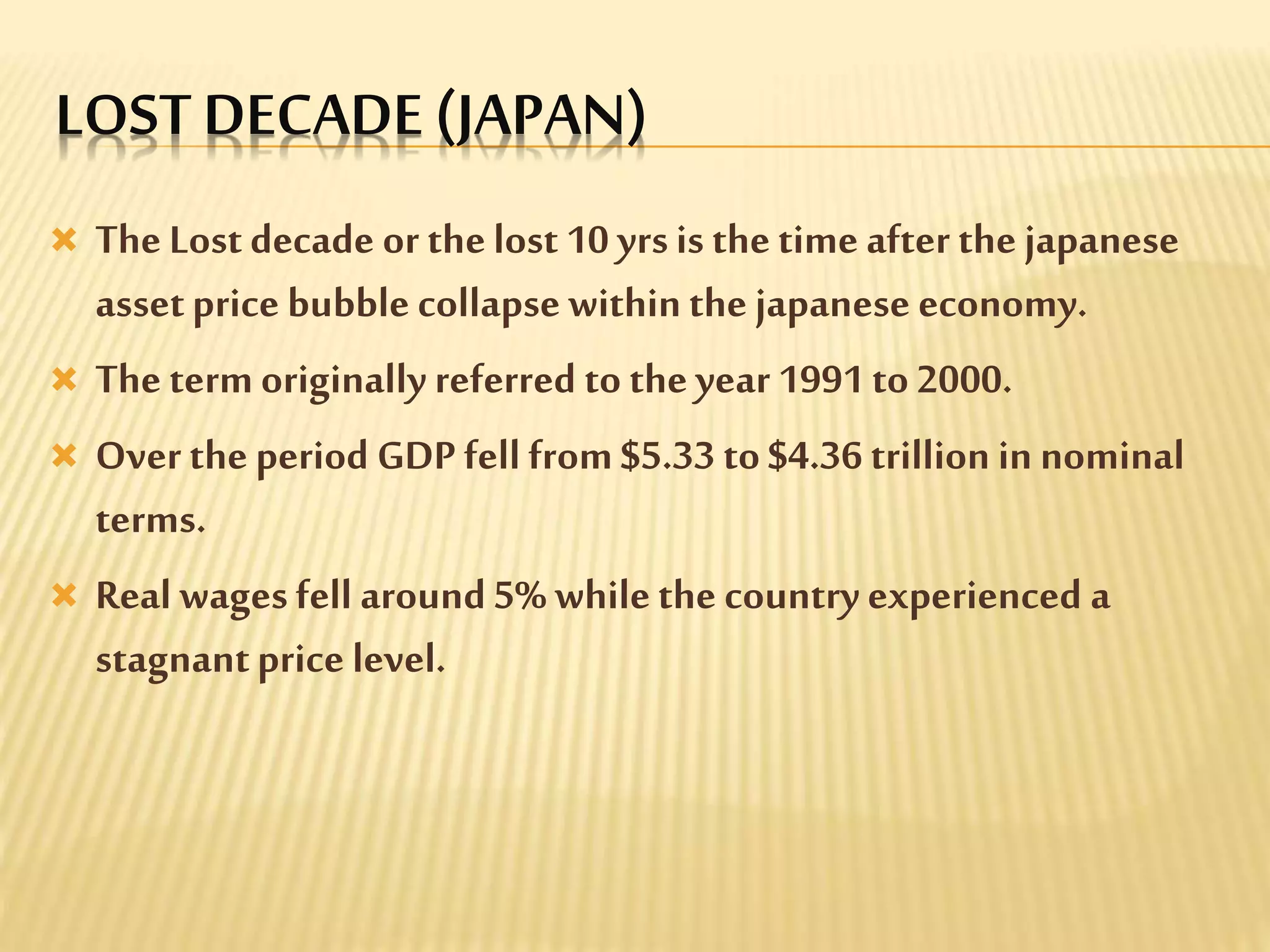 LOST DECADE (JAPAN)

The Lost decade or the lost 10 yrs is the time after the japanese asset price bubble collapse within the japanese economy.

The term originally referred to the year 1991 to 2000.

Over the period GDP fell from \$5.33 to \$4.36 trillion in nominal terms.

Real wages fell around 5% while the country experienced a stagnant price level.